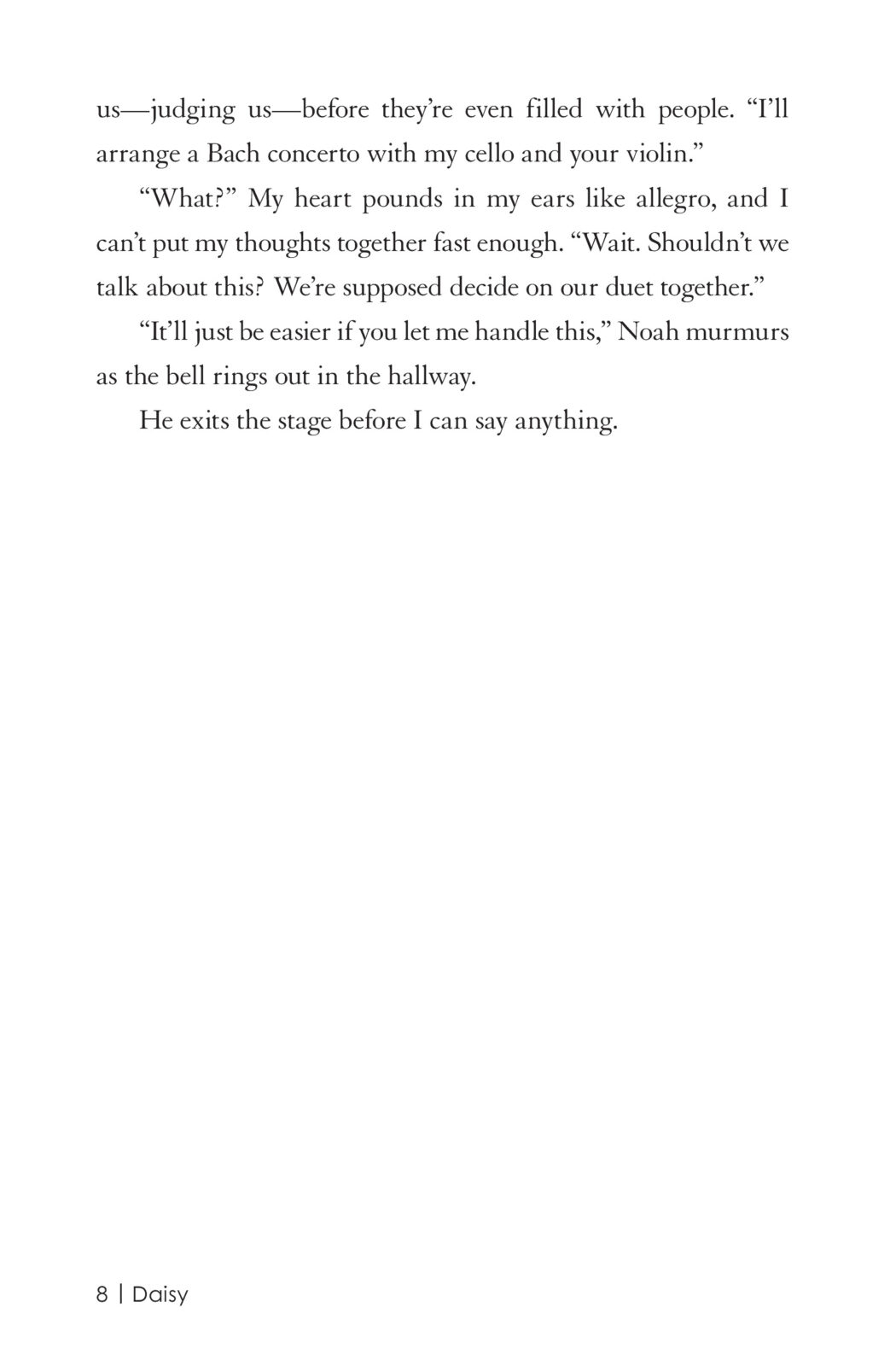 us—judging us—before they're even filled with people. "I'll arrange a Bach concerto with my cello and your violin."

"What?" My heart pounds in my ears like allegro, and I can't put my thoughts together fast enough. "Wait. Shouldn't we talk about this? We're supposed decide on our duet together."

"It'll just be easier if you let me handle this," Noah murmurs as the bell rings out in the hallway.

He exits the stage before I can say anything.

8 | Daisy